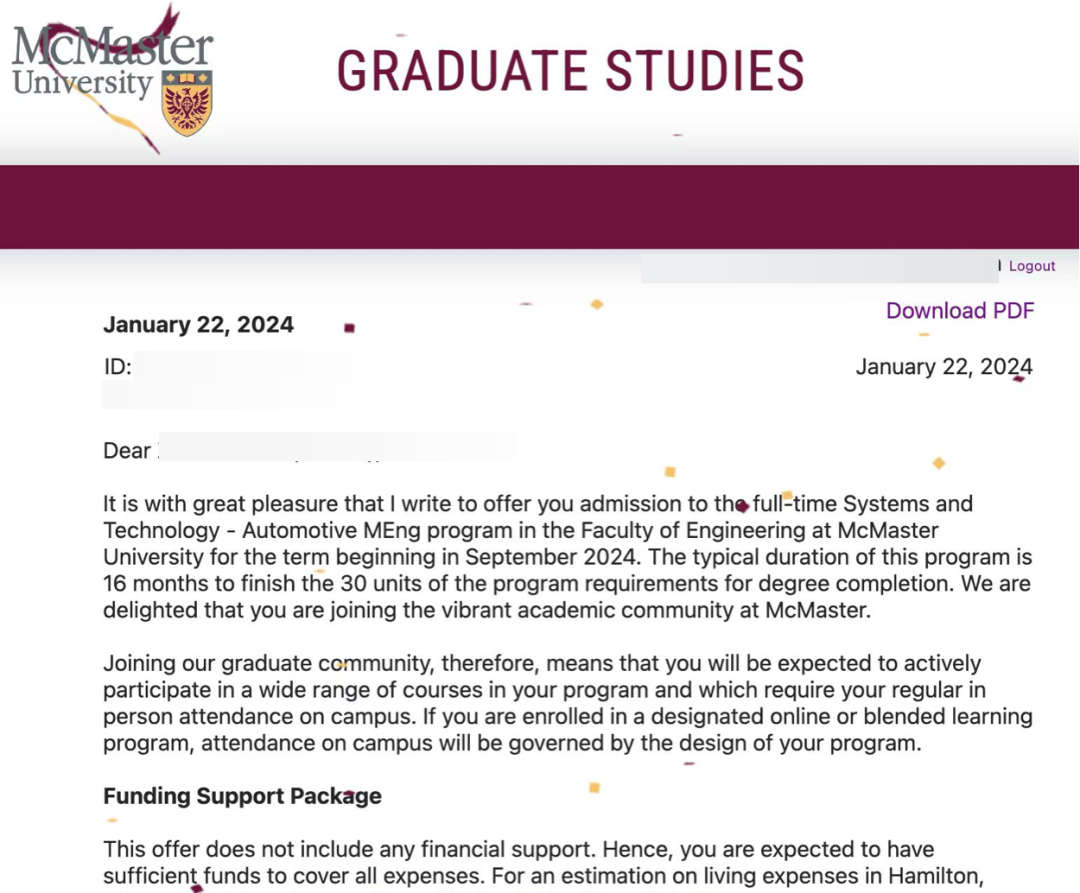 McMaster University

GRADUATE STUDIES

| Logout

Download PDF

January 22, 2024

ID:

January 22, 2024

Dear

It is with great pleasure that I write to offer you admission to the full-time Systems and Technology - Automotive MEng program in the Faculty of Engineering at McMaster University for the term beginning in September 2024. The typical duration of this program is 16 months to finish the 30 units of the program requirements for degree completion. We are delighted that you are joining the vibrant academic community at McMaster.

Joining our graduate community, therefore, means that you will be expected to actively participate in a wide range of courses in your program and which require your regular in person attendance on campus. If you are enrolled in a designated online or blended learning program, attendance on campus will be governed by the design of your program.

Funding Support Package

This offer does not include any financial support. Hence, you are expected to have sufficient funds to cover all expenses. For an estimation on living expenses in Hamilton,